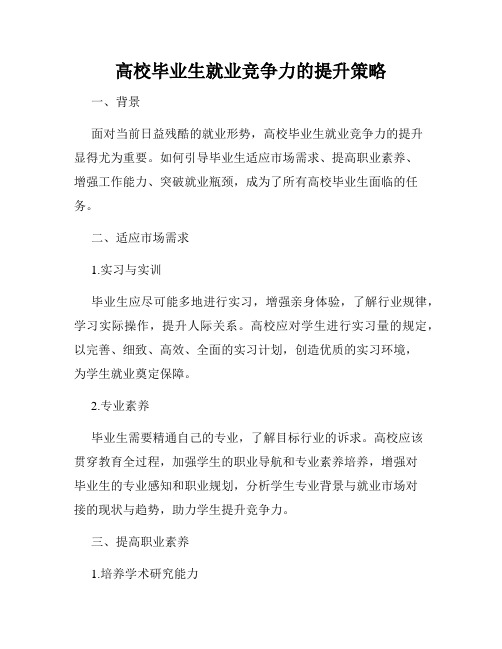 高校毕业生就业竞争力的提升策略

一、背景

面对当前日益残酷的就业形势，高校毕业生就业竞争力的提升显得尤为重要。如何引导毕业生适应市场需求、提高职业素养、增强工作能力、突破就业瓶颈，成为了所有高校毕业生面临的任务。

二、适应市场需求

1.实习与实训

毕业生应尽可能多地进行实习，增强亲身体验，了解行业规律，学习实际操作，提升人际关系。高校应对学生进行实习量的规定，以完善、细致、高效、全面的实习计划，创造优质的实习环境，为学生就业奠定保障。

2.专业素养

毕业生需要精通自己的专业，了解目标行业的诉求。高校应该贯穿教育全过程，加强学生的职业导航和专业素养培养，增强对毕业生的专业感知和职业规划，分析学生专业背景与就业市场对接的现状与趋势，助力学生提升竞争力。

三、提高职业素养

1.培养学术研究能力